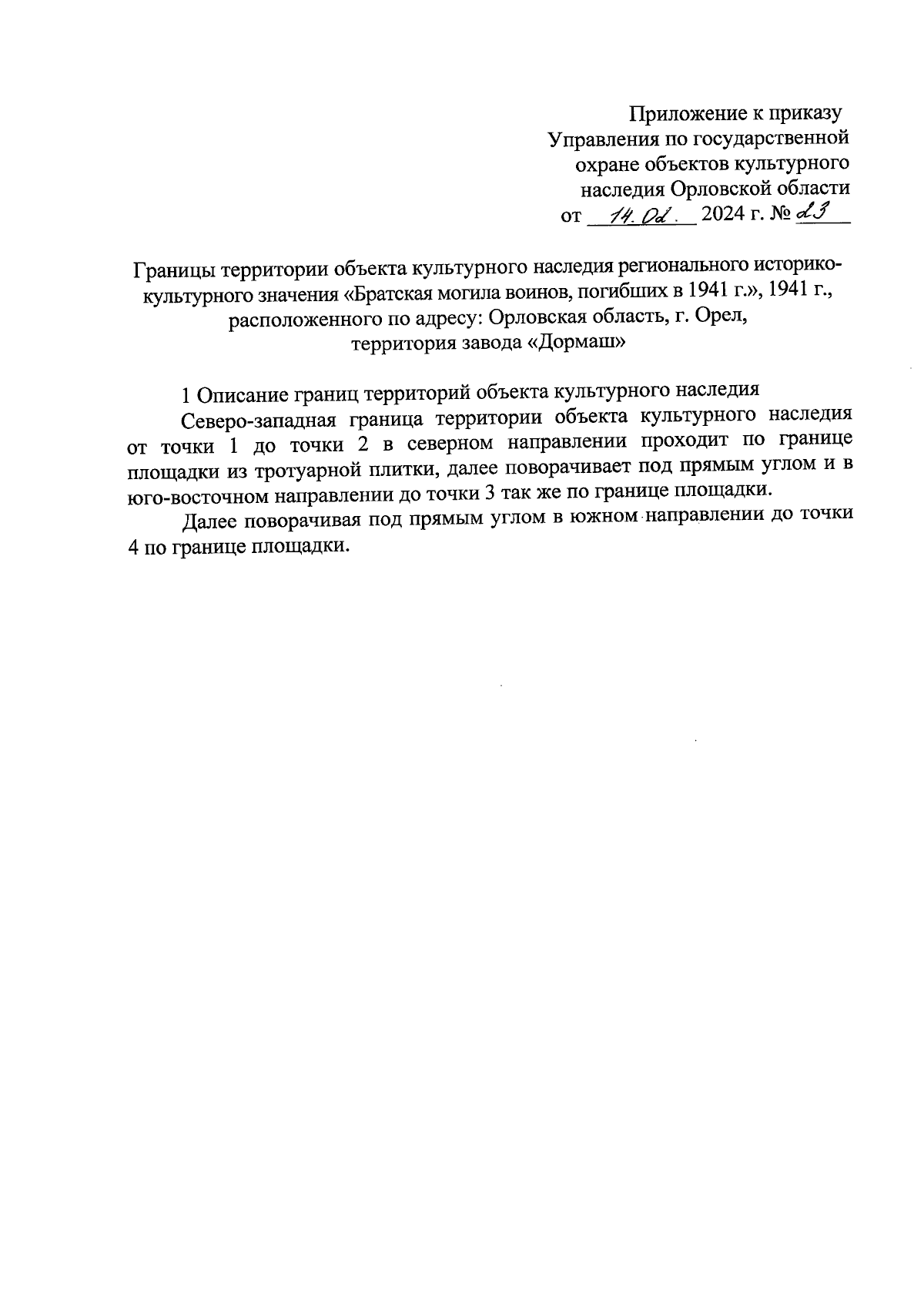 Приложение к приказу
Управления по государственной
охране объектов культурного
наследия Орловской области
от 14.02. 2024 г. № 23

Границы территории объекта культурного наследия регионального историко-культурного значения «Братская могила воинов, погибших в 1941 г.», 1941 г., расположенного по адресу: Орловская область, г. Орел, территория завода «Дормаш»

1 Описание границ территорий объекта культурного наследия

Северо-западная граница территории объекта культурного наследия от точки 1 до точки 2 в северном направлении проходит по границе площадки из тротуарной плитки, далее поворачивает под прямым углом и в юго-восточном направлении до точки 3 так же по границе площадки.

Далее поворачивая под прямым углом в южном направлении до точки 4 по границе площадки.